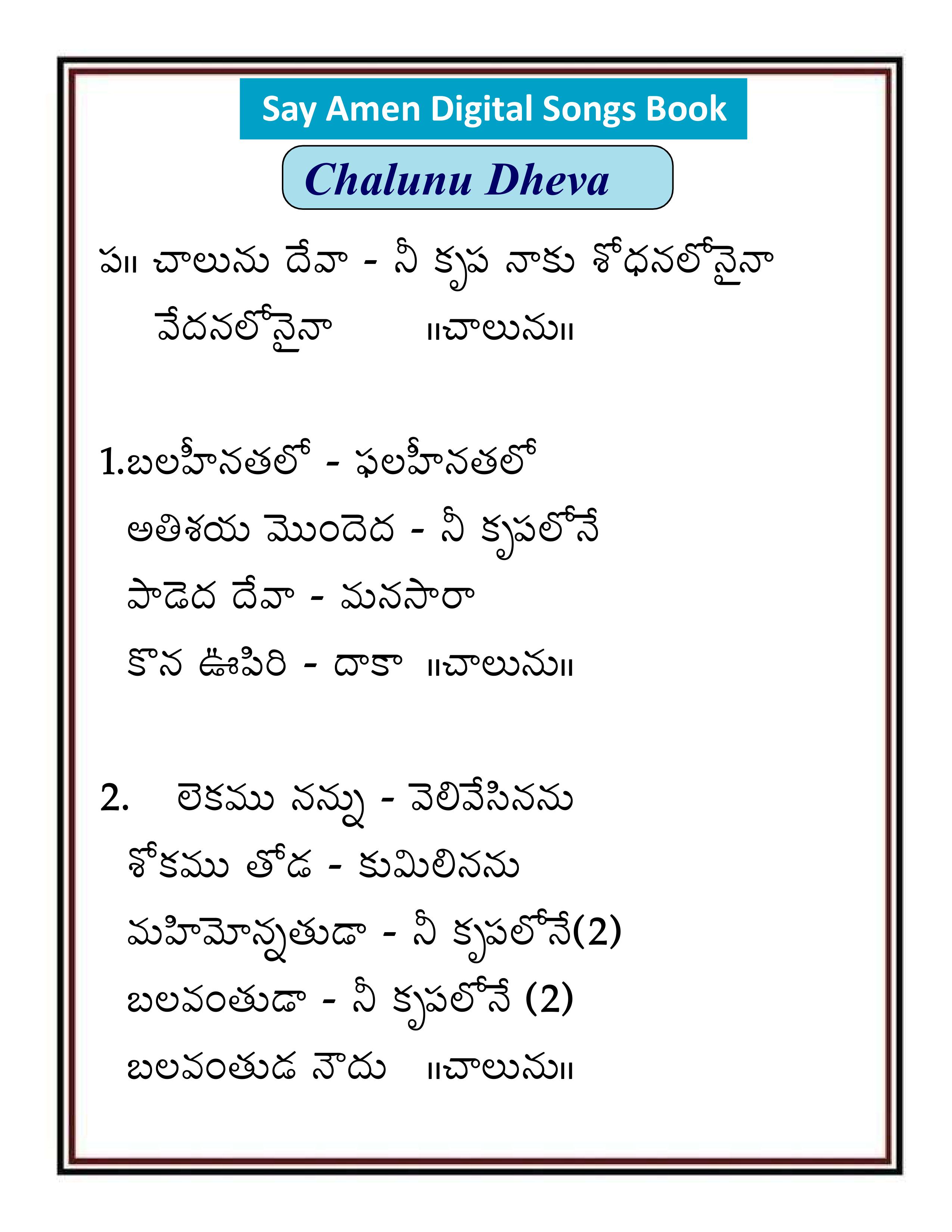 Say Amen Digital Songs Book

Chalunu Dheva

ప॥ చాలును దేవా - నీ కృప నాకు శోధనలోనైనా
వేదనలోనైనా ॥చాలును॥

1.బలహీనతలో - ఫలహీనతలో
అతిశయ మొందెద - నీ కృపలోనే
పాడెద దేవా - మనసారా
కొన ఊపిరి - దాకా ॥చాలును॥

2. లెకము నన్ను - వెలివేసినను
శోకము తోడ - కుమిలినను
మహిమోన్నతుడా - నీ కృపలోనే(2)
బలవంతుడా - నీ కృపలోనే (2)
బలవంతుడ నౌదు ॥చాలును॥